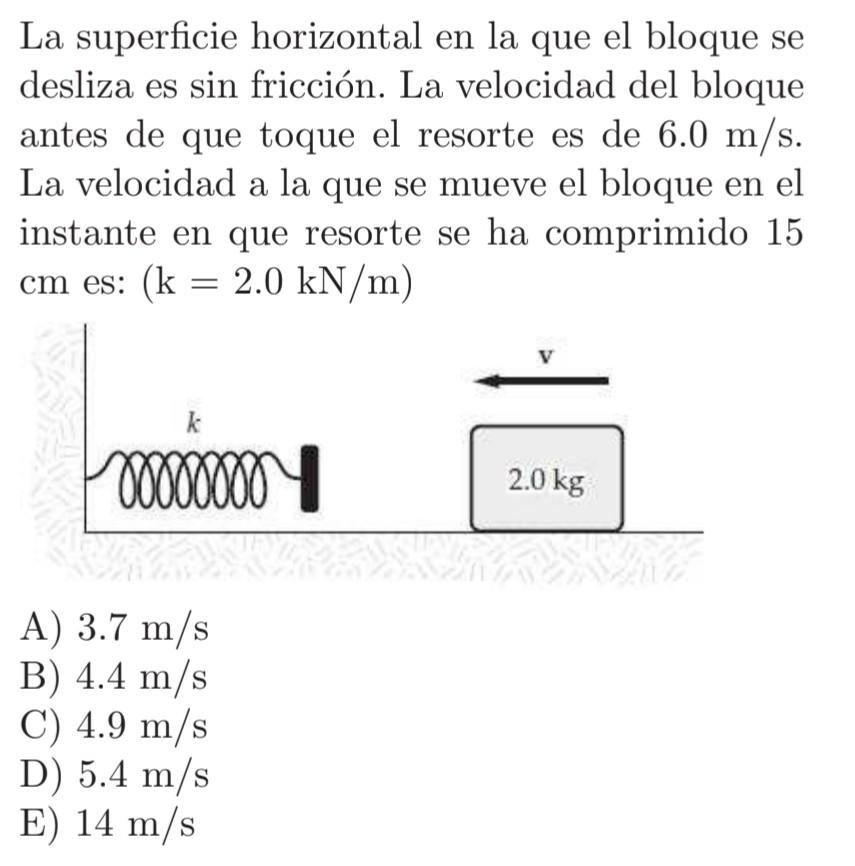 La superficie horizontal en la que el bloque se desliza es sin fricción. La velocidad del bloque antes de que toque el resorte es de 6.0 m/s. La velocidad a la que se mueve el bloque en el instante en que resorte se ha comprimido 15 cm es: (k = 2.0 kN/m)

v

k

2.0 kg

A) 3.7 m/s
B) 4.4 m/s
C) 4.9 m/s
D) 5.4 m/s
E) 14 m/s